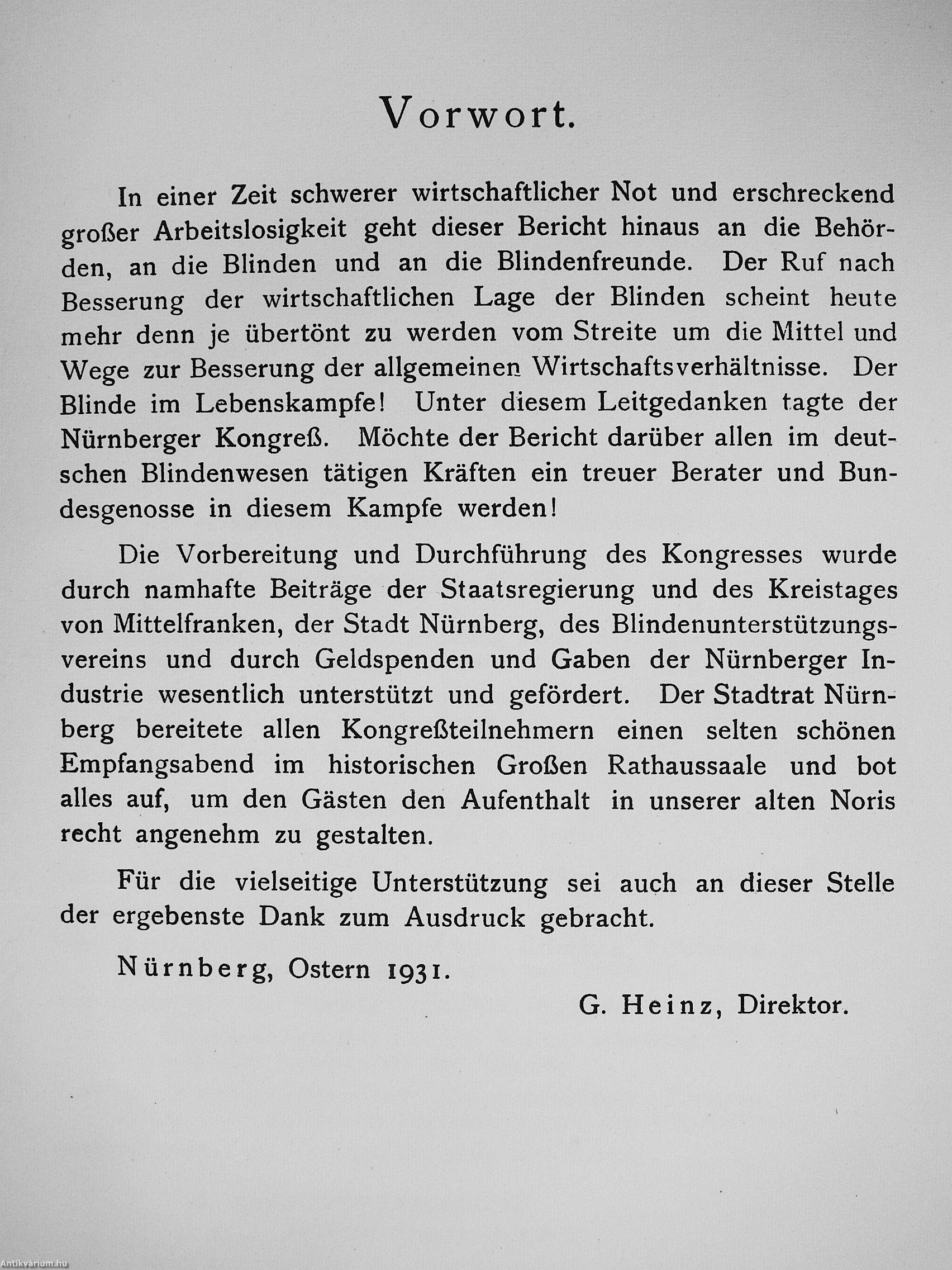 Vorwort.

In einer Zeit schwerer wirtschaftlicher Not und erschreckend großer Arbeitslosigkeit geht dieser Bericht hinaus an die Behörden, an die Blinden und an die Blindenfreunde. Der Ruf nach Besserung der wirtschaftlichen Lage der Blinden scheint heute mehr denn je übertönt zu werden vom Streite um die Mittel und Wege zur Besserung der allgemeinen Wirtschaftsverhältnisse. Der Blinde im Lebenskampfe! Unter diesem Leitgedanken tagte der Nürnberger Kongreß. Möchte der Bericht darüber allen im deutschen Blindenwesen tätigen Kräften ein treuer Berater und Bundesgenosse in diesem Kampfe werden!

Die Vorbereitung und Durchführung des Kongresses wurde durch namhafte Beiträge der Staatsregierung und des Kreistages von Mittelfranken, der Stadt Nürnberg, des Blindenunterstützungsvereins und durch Geldspenden und Gaben der Nürnberger Industrie wesentlich unterstützt und gefördert. Der Stadtrat Nürnberg bereitete allen Kongreßteilnehmern einen selten schönen Empfangsabend im historischen Großen Rathaussaale und bot alles auf, um den Gästen den Aufenthalt in unserer alten Noris recht angenehm zu gestalten.

Für die vielseitige Unterstützung sei auch an dieser Stelle der ergebenste Dank zum Ausdruck gebracht.

Nürnberg, Ostern 1931.

G. Heinz, Direktor.

Antikvárium.hu